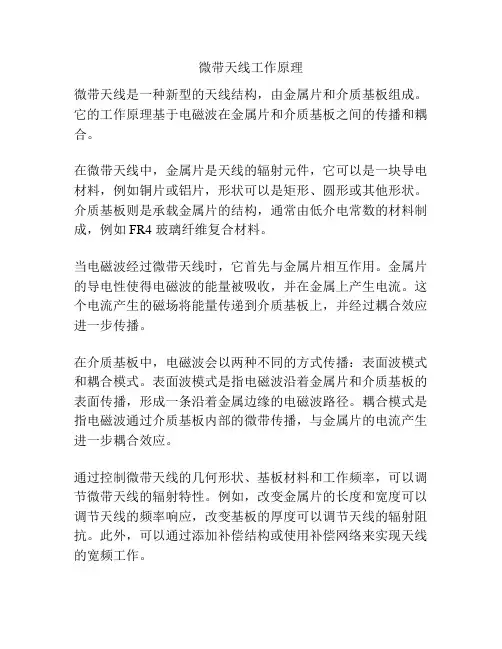 微带天线工作原理

微带天线是一种新型的天线结构，由金属片和介质基板组成。它的工作原理基于电磁波在金属片和介质基板之间的传播和耦合。

在微带天线中，金属片是天线的辐射元件，它可以是一块导电材料，例如铜片或铝片，形状可以是矩形、圆形或其他形状。介质基板则是承载金属片的结构，通常由低介电常数的材料制成，例如 FR4 玻璃纤维复合材料。

当电磁波经过微带天线时，它首先与金属片相互作用。金属片的导电性使得电磁波的能量被吸收，并在金属上产生电流。这个电流产生的磁场将能量传递到介质基板上，并经过耦合效应进一步传播。

在介质基板中，电磁波会以两种不同的方式传播：表面波模式和耦合模式。表面波模式是指电磁波沿着金属片和介质基板的表面传播，形成一条沿着金属边缘的电磁波路径。耦合模式是指电磁波通过介质基板内部的微带传播，与金属片的电流产生进一步耦合效应。

通过控制微带天线的几何形状、基板材料和工作频率，可以调节微带天线的辐射特性。例如，改变金属片的长度和宽度可以调节天线的频率响应，改变基板的厚度可以调节天线的辐射阻抗。此外，可以通过添加补偿结构或使用补偿网络来实现天线的宽频工作。